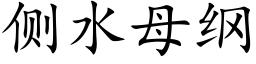 侧水母纲